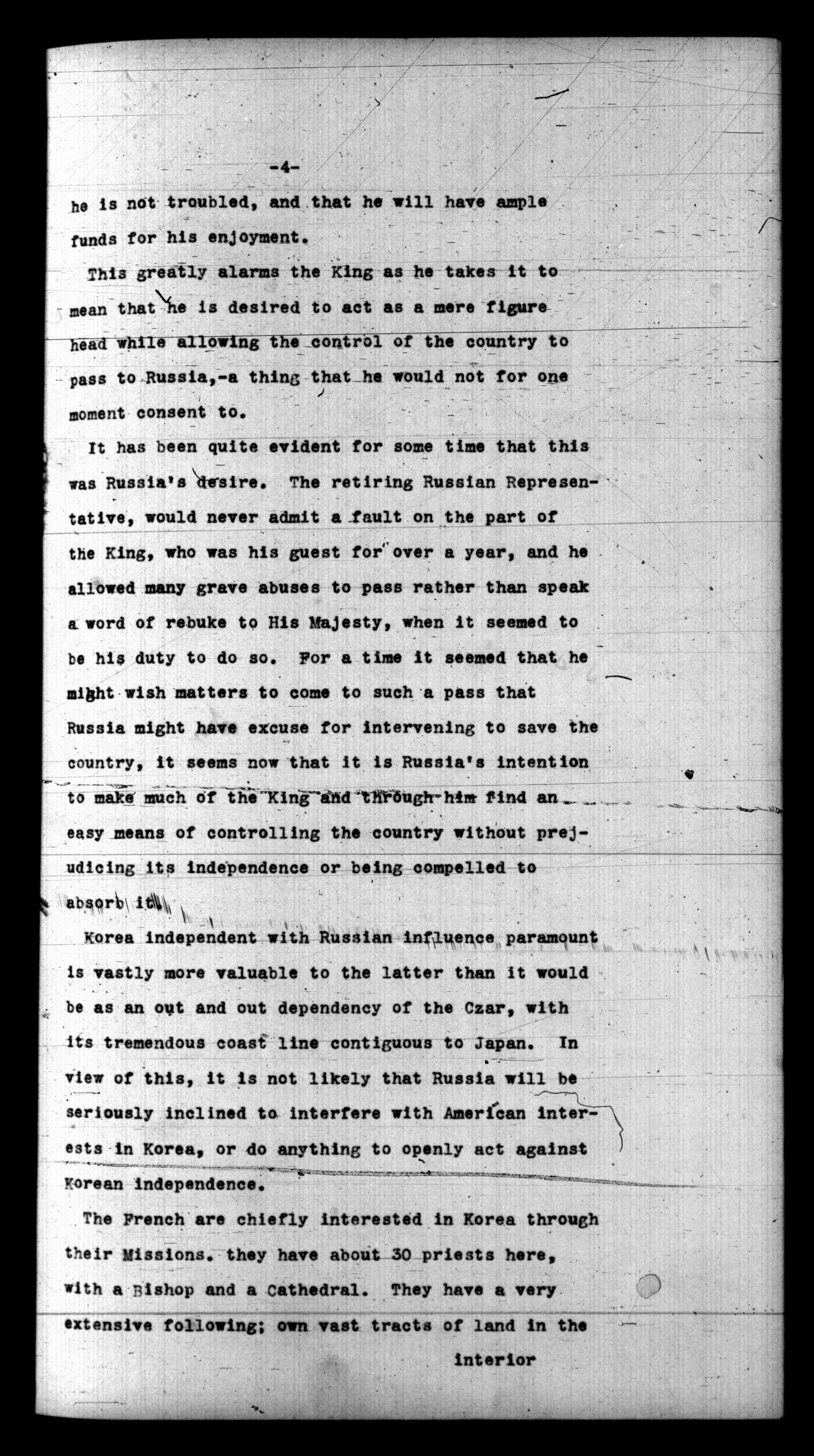 -4-

he is not troubled, and that he will have ample funds for his enjoyment.

This greatly alarms the King as he takes it to mean that he is desired to act as a mere figure head while allowing the control of the country to pass to Russia,-a thing that he would not for one moment consent to.

It has been quite evident for some time that this was Russia's desire. The retiring Russian Representative, would never admit a fault on the part of the King, who was his guest for over a year, and he allowed many grave abuses to pass rather than speak a word of rebuke to His Majesty, when it seemed to be his duty to do so. For a time it seemed that he might wish matters to come to such a pass that Russia might have excuse for intervening to save the country, it seems now that it is Russia's intention to make much of the King and through him find an easy means of controlling the country without prejudicing its independence or being compelled to absorb it.

Korea independent with Russian influence paramount is vastly more valuable to the latter than it would be as an out and out dependency of the Czar, with its tremendous coast line contiguous to Japan. In view of this, it is not likely that Russia will be seriously inclined to interfere with American interests in Korea, or do anything to openly act against Korean independence.

The French are chiefly interested in Korea through their Missions. they have about 30 priests here, with a Bishop and a Cathedral. They have a very extensive following; own vast tracts of land in the

interior